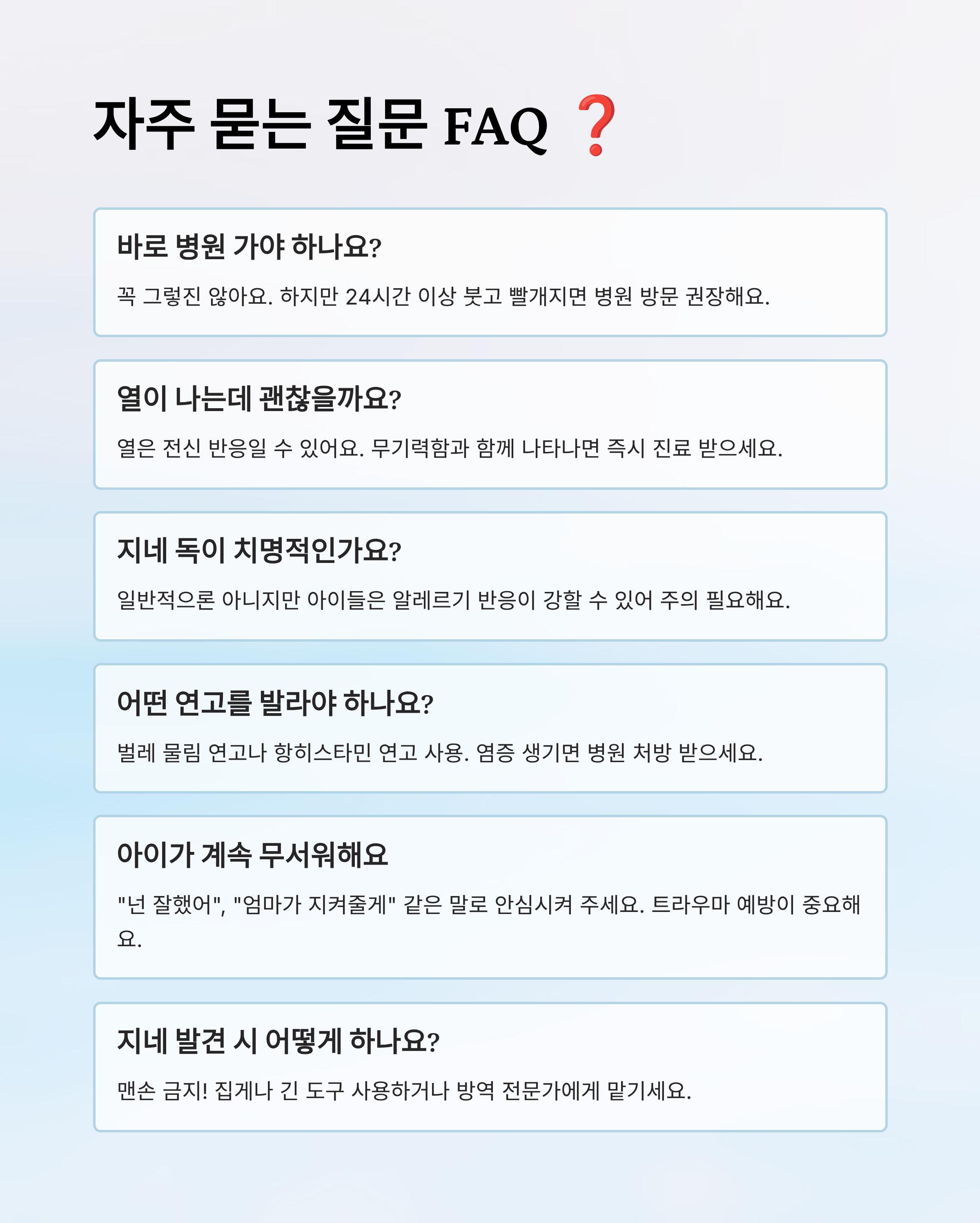 자주 묻는 질문 FAQ ❓

바로 병원 가야 하나요?

꼭 그렇진 않아요. 하지만 24시간 이상 붓고 빨개지면 병원 방문 권장해요.

열이 나는데 괜찮을까요?

열은 전신 반응일 수 있어요. 무기력함과 함께 나타나면 즉시 진료 받으세요.

지네 독이 치명적인가요?

일반적으론 아니지만 아이들은 알레르기 반응이 강할 수 있어 주의 필요해요.

어떤 연고를 발라야 하나요?

벌레 물림 연고나 항히스타민 연고 사용. 염증 생기면 병원 처방 받으세요.

아이가 계속 무서워해요

"넌 잘했어", "엄마가 지켜줄게" 같은 말로 안심시켜 주세요. 트라우마 예방이 중요해요.

지네 발견 시 어떻게 하나요?

맨손 금지! 집게나 긴 도구 사용하거나 방역 전문가에게 맡기세요.